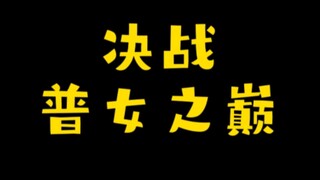 决战
普女之巅